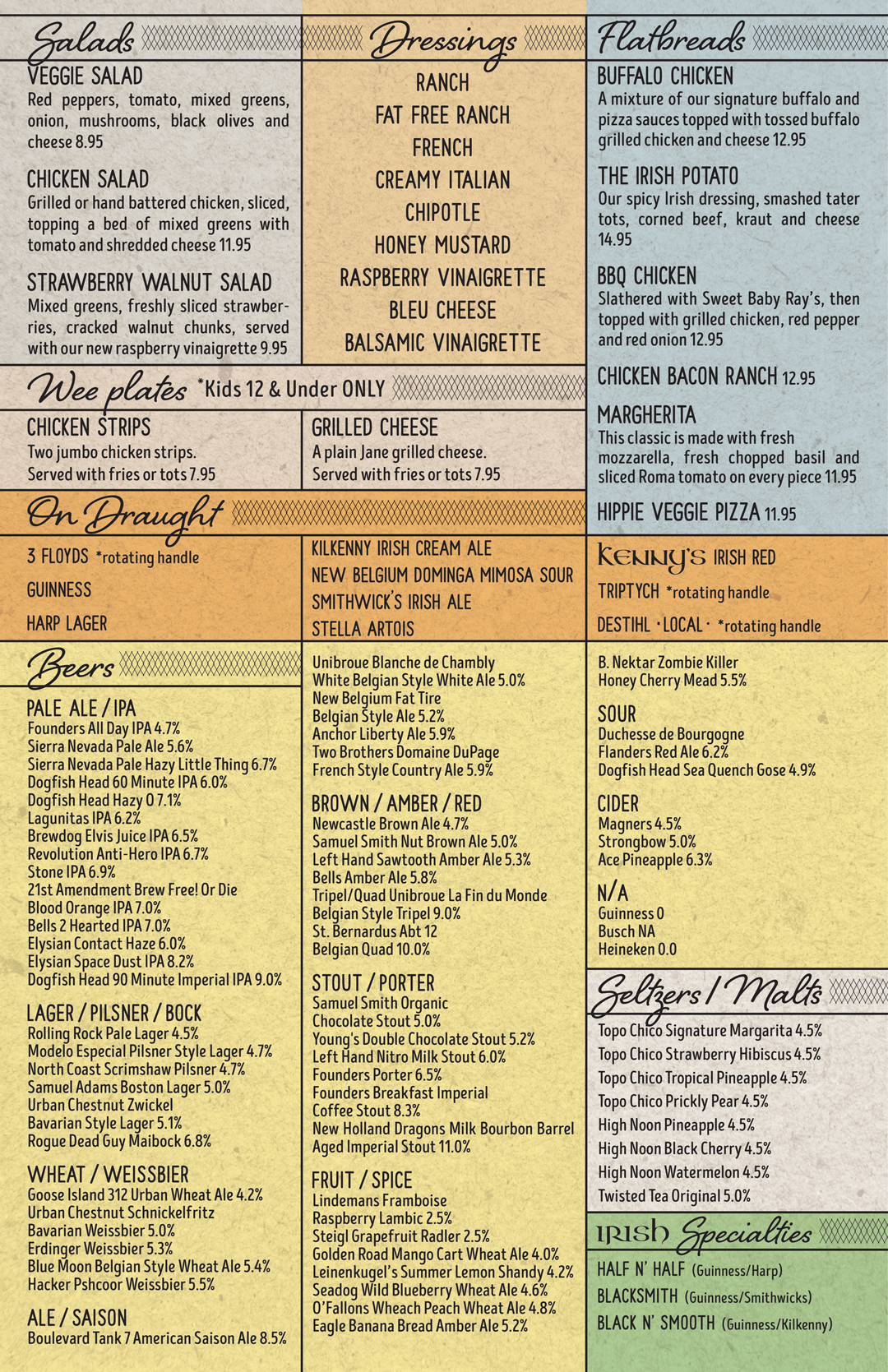 Salads

VEGGIE SALAD
Red peppers, tomato, mixed greens, onion, mushrooms, black olives and cheese 8.95

CHICKEN SALAD
Grilled or hand battered chicken, sliced, topping a bed of mixed greens with tomato and shredded cheese 11.95

STRAWBERRY WALNUT SALAD
Mixed greens, freshly sliced strawberries, cracked walnut chunks, served with our new raspberry vinaigrette 9.95

Dressings

RANCH
FAT FREE RANCH
FRENCH
CREAMY ITALIAN
CHIPOTLE
HONEY MUSTARD
RASPBERRY VINAIGRETTE
BLEU CHEESE
BALSAMIC VINAIGRETTE

Wee plates *Kids 12 & Under ONLY

CHICKEN STRIPS
Two jumbo chicken strips. Served with fries or tots 7.95

GRILLED CHEESE
A plain Jane grilled cheese. Served with fries or tots 7.95

Flatbreads

BUFFALO CHICKEN
A mixture of our signature buffalo and pizza sauces topped with tossed buffalo grilled chicken and cheese 12.95

THE IRISH POTATO
Our spicy Irish dressing, smashed tater tots, corned beef, kraut and cheese 14.95

BBQ CHICKEN
Slathered with Sweet Baby Ray's, then topped with grilled chicken, red pepper and red onion 12.95

CHICKEN BACON RANCH 12.95

MARGHERITA
This classic is made with fresh mozzarella, fresh chopped basil and sliced Roma tomato on every piece 11.95

HIPPIE VEGGIE PIZZA 11.95

On Draught

3 FLOYDS *rotating handle
GUINNESS
HARP LAGER

KILKENNY IRISH CREAM ALE
NEW BELGIUM DOMINGA MIMOSA SOUR
SMITHWICK'S IRISH ALE
STELLA ARTOIS

KENNY'S IRISH RED
TRIPTYCH *rotating handle
DESTIHL · LOCAL · *rotating handle

Beers

PALE ALE / IPA
Founders All Day IPA 4.7%
Sierra Nevada Pale Ale 5.6%
Sierra Nevada Pale Hazy Little Thing 6.7%
Dogfish Head 60 Minute IPA 6.0%
Dogfish Head Hazy O 7.1%
Lagunitas IPA 6.2%
Brewdog Elvis Juice IPA 6.5%
Revolution Anti-Hero IPA 6.7%
Stone IPA 6.9%
21st Amendment Brew Free! Or Die
Blood Orange IPA 7.0%
Bells 2 Hearted IPA 7.0%
Elysian Contact Haze 6.0%
Elysian Space Dust IPA 8.2%
Dogfish Head 90 Minute Imperial IPA 9.0%

LAGER / PILSNER / BOCK
Rolling Rock Pale Lager 4.5%
Modelo Especial Pilsner Style Lager 4.7%
North Coast Scrimshaw Pilsner 4.7%
Samuel Adams Boston Lager 5.0%
Urban Chestnut Zwickel
Bavarian Style Lager 5.1%
Rogue Dead Guy Maibock 6.8%

WHEAT / WEISSBIER
Goose Island 312 Urban Wheat Ale 4.2%
Urban Chestnut Schnickelfritz
Bavarian Weissbier 5.0%
Erdinger Weissbier 5.3%
Blue Moon Belgian Style Wheat Ale 5.4%
Hacker Pshcoor Weissbier 5.5%

ALE / SAISON
Boulevard Tank 7 American Saison Ale 8.5%

Unibroue Blanche de Chambly
White Belgian Style White Ale 5.0%
New Belgium Fat Tire
Belgian Style Ale 5.2%
Anchor Liberty Ale 5.9%
Two Brothers Domaine DuPage
French Style Country Ale 5.9%

BROWN / AMBER / RED
Newcastle Brown Ale 4.7%
Samuel Smith Nut Brown Ale 5.0%
Left Hand Sawtooth Amber Ale 5.3%
Bells Amber Ale 5.8%
Tripel/Quad Unibroue La Fin du Monde
Belgian Style Tripel 9.0%
St. Bernardus Abt 12
Belgian Quad 10.0%

STOUT / PORTER
Samuel Smith Organic
Chocolate Stout 5.0%
Young's Double Chocolate Stout 5.2%
Left Hand Nitro Milk Stout 6.0%
Founders Porter 6.5%
Founders Breakfast Imperial
Coffee Stout 8.3%
New Holland Dragons Milk Bourbon Barrel
Aged Imperial Stout 11.0%

FRUIT / SPICE
Lindemans Framboise
Raspberry Lambic 2.5%
Steigl Grapefruit Radler 2.5%
Golden Road Mango Cart Wheat Ale 4.0%
Leinenkugel's Summer Lemon Shandy 4.2%
Seadog Wild Blueberry Wheat Ale 4.6%
O'Fallons Wheach Peach Wheat Ale 4.8%
Eagle Banana Bread Amber Ale 5.2%

B. Nektar Zombie Killer
Honey Cherry Mead 5.5%

SOUR
Duchesse de Bourgogne
Flanders Red Ale 6.2%
Dogfish Head Sea Quench Gose 4.9%

CIDER
Magners 4.5%
Strongbow 5.0%
Ace Pineapple 6.3%

N/A
Guinness 0
Busch NA
Heineken 0.0

Seltzers / Malts

Topo Chico Signature Margarita 4.5%
Topo Chico Strawberry Hibiscus 4.5%
Topo Chico Tropical Pineapple 4.5%
Topo Chico Prickly Pear 4.5%
High Noon Pineapple 4.5%
High Noon Black Cherry 4.5%
High Noon Watermelon 4.5%
Twisted Tea Original 5.0%

IRISH Specialties

HALF N' HALF (Guinness/Harp)
BLACKSMITH (Guinness/Smithwicks)
BLACK N' SMOOTH (Guinness/Kilkenny)